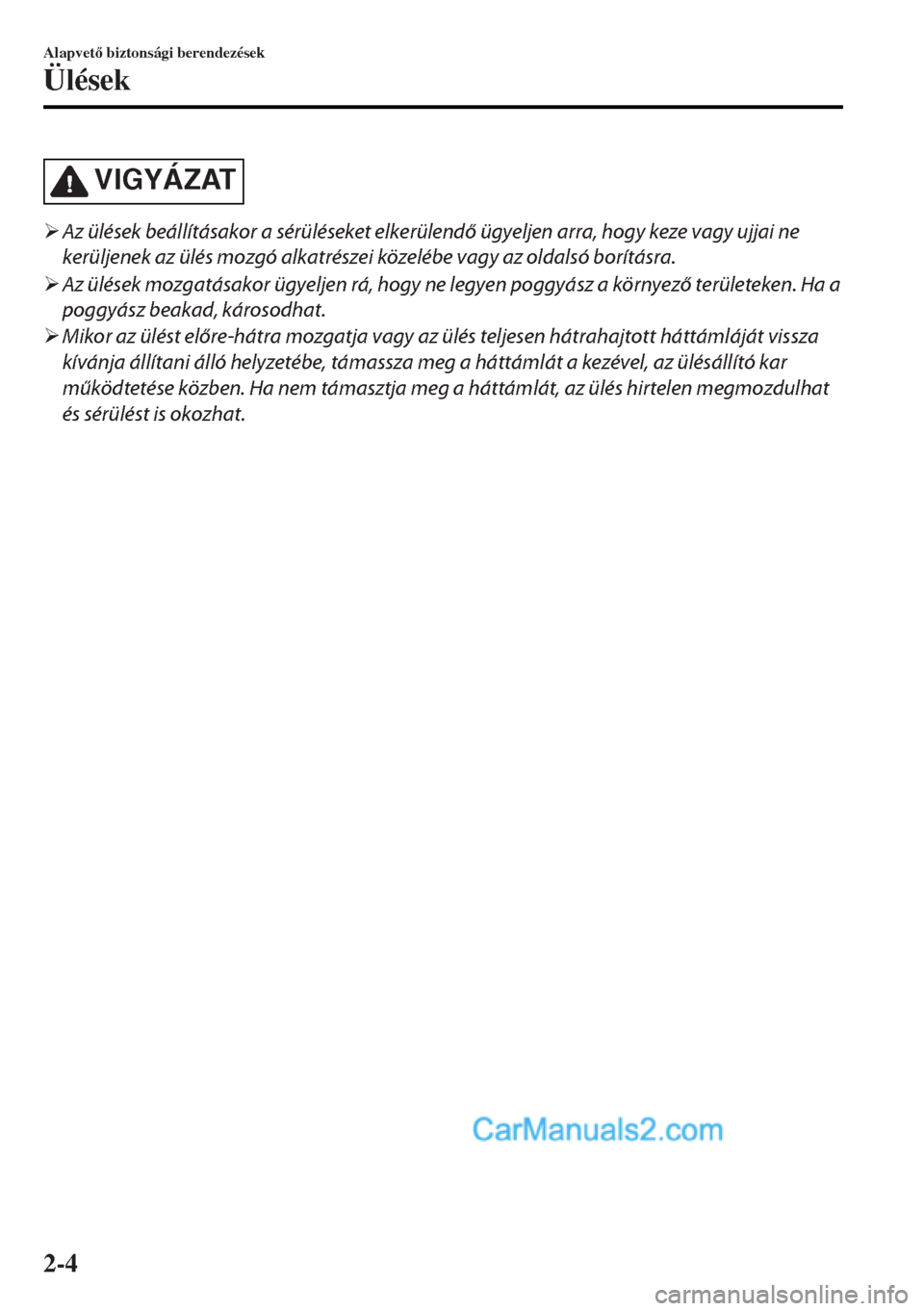 Alapvető biztonsági berendezések
Ülések

VIGYÁZAT

➢ Az ülések beállításakor a sérüléseket elkerülendő ügyeljen arra, hogy keze vagy ujjai ne kerüljenek az ülés mozgó alkatrészei közelébe vagy az oldalsó borításra.
➢ Az ülések mozgatásakor ügyeljen rá, hogy ne legyen poggyász a környező területeken. Ha a poggyász beakad, károsodhat.
➢ Mikor az ülést előre-hátra mozgatja vagy az ülés teljesen hátrahajtott háttámláját vissza kívánja állítani álló helyzetébe, támassza meg a háttámlát a kezével, az ülésállító kar működtetése közben. Ha nem támasztja meg a háttámlát, az ülés hirtelen megmozdulhat és sérülést is okozhat.

CarManuals2.com

2-4

carmanualsonline.info